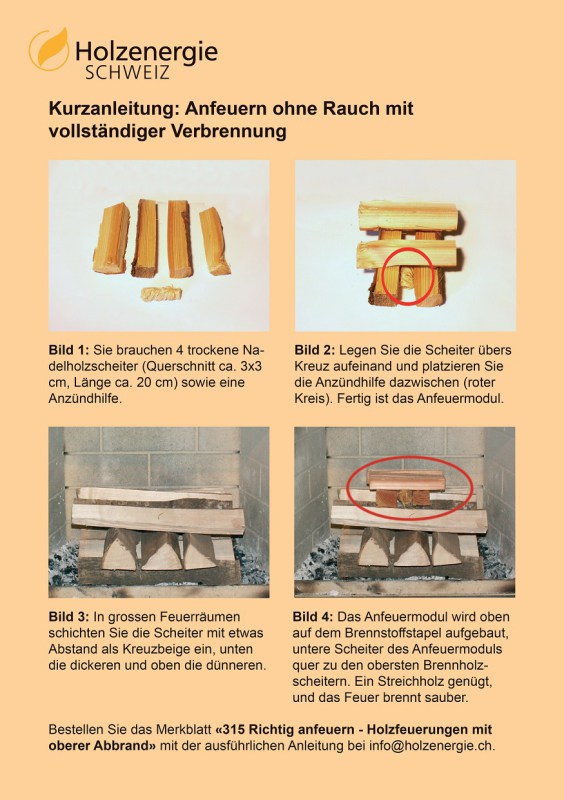 Holzenergie
SCHWEIZ

Kurzanleitung: Anfeuern ohne Rauch mit vollständiger Verbrennung

Bild 1: Sie brauchen 4 trockene Nadelholzscheiter (Querschnitt ca. 3x3 cm, Länge ca. 20 cm) sowie eine Anzündhilfe.

Bild 2: Legen Sie die Scheiter übers Kreuz aufeinand und platzieren Sie die Anzündhilfe dazwischen (roter Kreis). Fertig ist das Anfeuermodul.

Bild 3: In grossen Feuerräumen schichten Sie die Scheiter mit etwas Abstand als Kreuzbeige ein, unten die dickeren und oben die dünneren.

Bild 4: Das Anfeuermodul wird oben auf dem Brennstoffstapel aufgebaut, untere Scheiter des Anfeuermoduls quer zu den obersten Brennholzscheitern. Ein Streichholz genügt, und das Feuer brennt sauber.

Bestellen Sie das Merkblatt «315 Richtig anfeuern - Holzfeuerungen mit oberer Abbrand» mit der ausführlichen Anleitung bei info@holzenergie.ch.